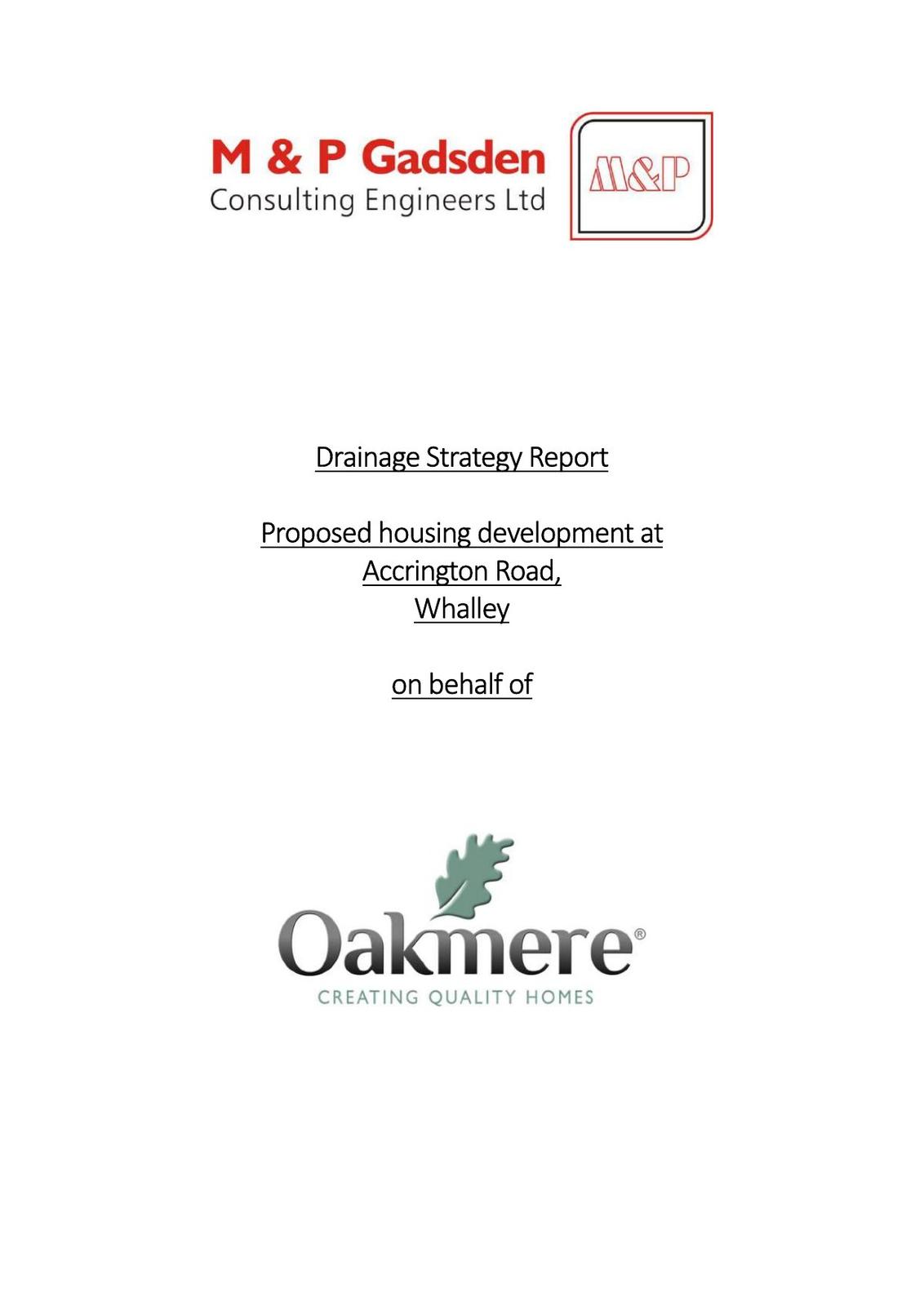 M & P Gadsden
Consulting Engineers Ltd

M&P

Drainage Strategy Report

Proposed housing development at
Accrington Road,
Whalley

on behalf of

Oakmere®
CREATING QUALITY HOMES